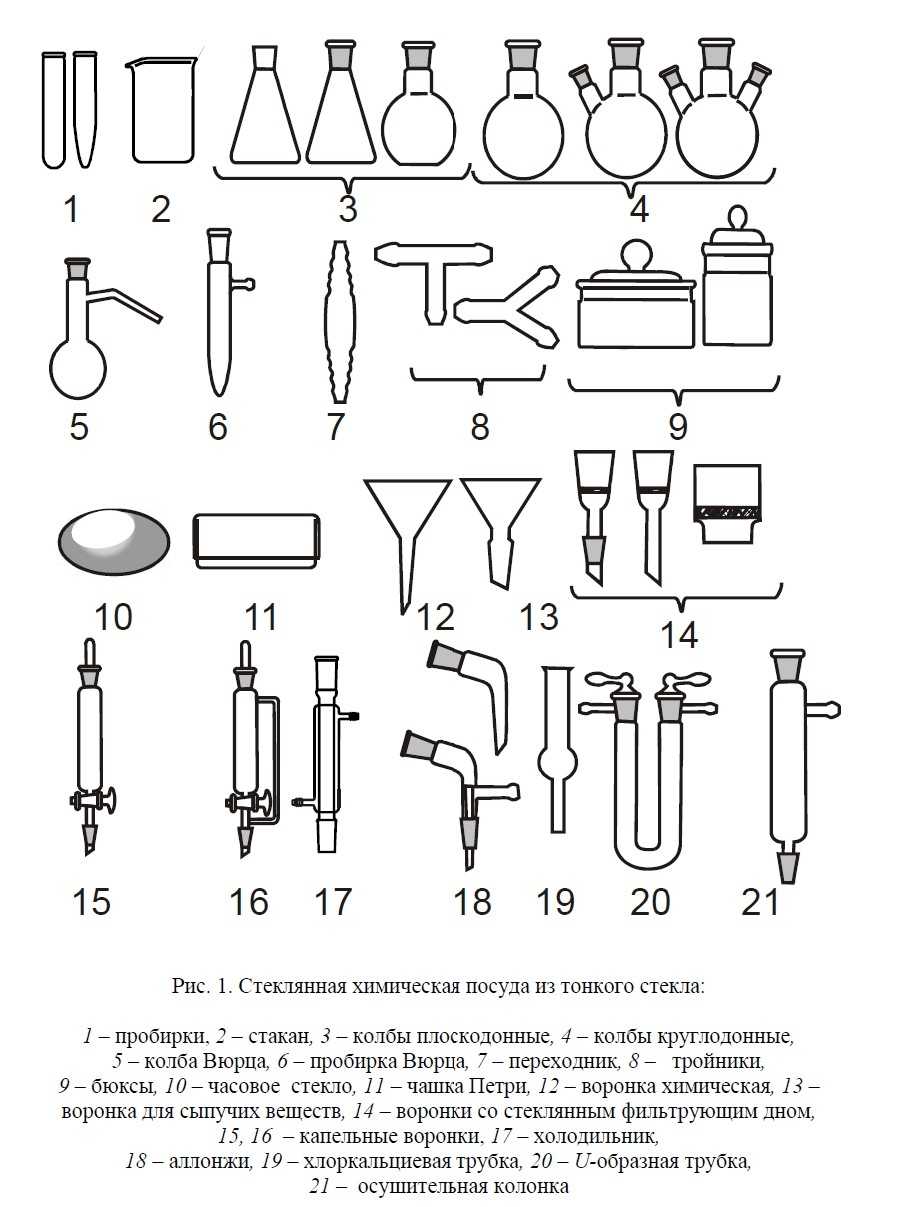 1 2 3 4

5 6 7 8 9

10 11 12 13 14

15 16 17 18 19 20 21

Рис. 1. Стеклянная химическая посуда из тонкого стекла:

1 – пробирки, 2 – стакан, 3 – колбы плоскодонные, 4 – колбы круглодонные, 5 – колба Вюрца, 6 – пробирка Вюрца, 7 – переходник, 8 – тройники, 9 – бюксы, 10 – часовое стекло, 11 – чашка Петри, 12 – воронка химическая, 13 – воронка для сыпучих веществ, 14 – воронки со стеклянным фильтрующим дном, 15, 16 – капельные воронки, 17 – холодильник, 18 – аллонжи, 19 – хлоркальциевая трубка, 20 – U-образная трубка, 21 – осушительная колонка